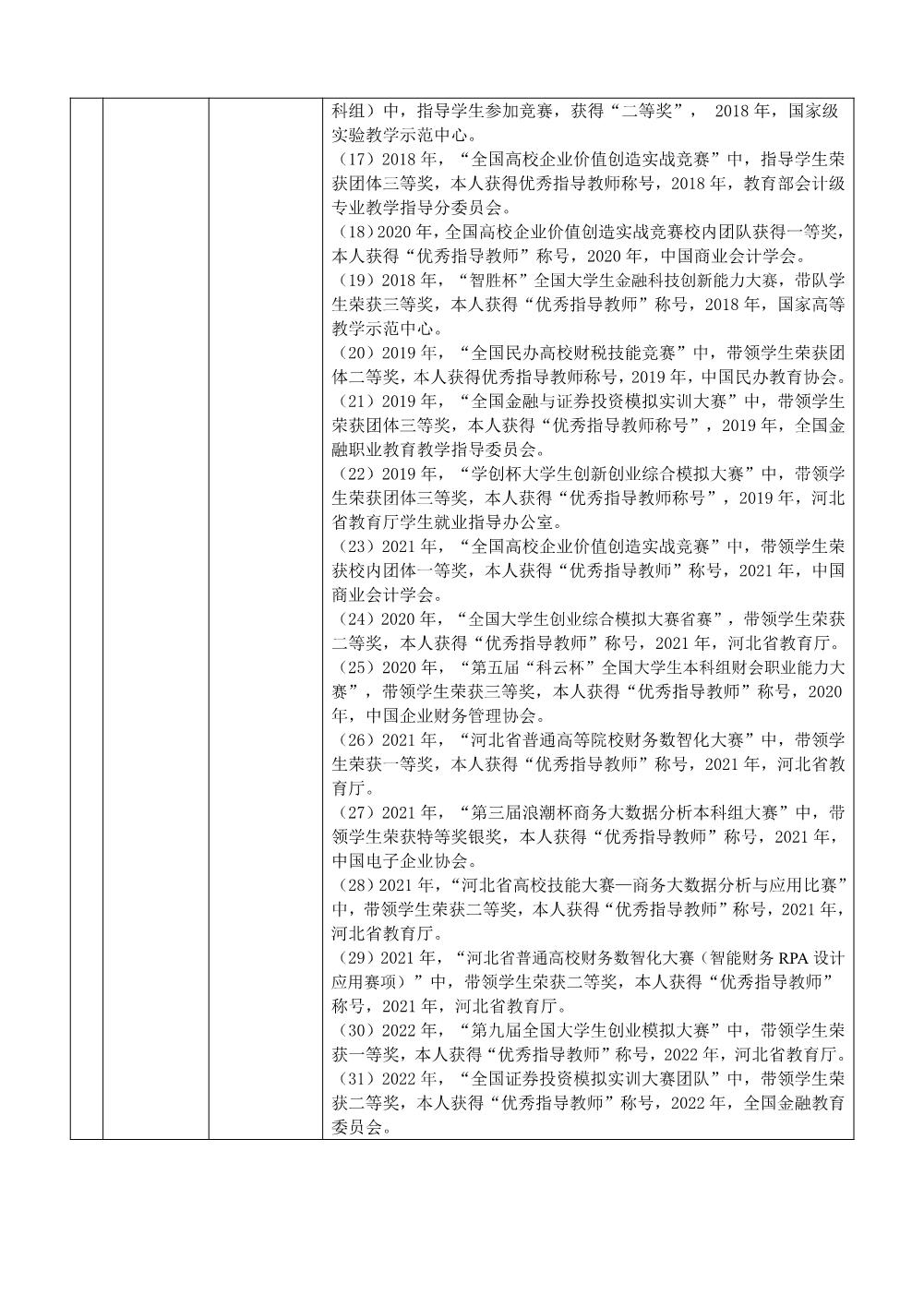 科组）中，指导学生参加竞赛，获得“二等奖”， 2018 年，国家级实验教学示范中心。
（17）2018 年，“全国高校企业价值创造实战竞赛”中，指导学生荣获团体三等奖，本人获得优秀指导教师称号，2018 年，教育部会计级专业教学指导分委员会。
（18）2020 年，全国高校企业价值创造实战竞赛校内团队获得一等奖，本人获得“优秀指导教师”称号，2020 年，中国商业会计学会。
（19）2018 年，“智胜杯”全国大学生金融科技创新能力大赛，带队学生荣获三等奖，本人获得“优秀指导教师”称号，2018 年，国家高等教学示范中心。
（20）2019 年，“全国民办高校财税技能竞赛”中，带领学生荣获团体二等奖，本人获得优秀指导教师称号，2019 年，中国民办教育协会。
（21）2019 年，“全国金融与证券投资模拟实训大赛”中，带领学生荣获团体三等奖，本人获得“优秀指导教师称号”，2019 年，全国金融职业教育教学指导委员会。
（22）2019 年，“学创杯大学生创新创业综合模拟大赛”中，带领学生荣获团体三等奖，本人获得“优秀指导教师称号”，2019 年，河北省教育厅学生就业指导办公室。
（23）2021 年，“全国高校企业价值创造实战竞赛”中，带领学生荣获校内团体一等奖，本人获得“优秀指导教师”称号，2021 年，中国商业会计学会。
（24）2020 年，“全国大学生创业综合模拟大赛省赛”，带领学生荣获二等奖，本人获得“优秀指导教师”称号，2021 年，河北省教育厅。
（25）2020 年，“第五届“科云杯”全国大学生本科组财会职业能力大赛”，带领学生荣获三等奖，本人获得“优秀指导教师”称号，2020 年，中国企业财务管理协会。
（26）2021 年，“河北省普通高等院校财务数智化大赛”中，带领学生荣获一等奖，本人获得“优秀指导教师”称号，2021 年，河北省教育厅。
（27）2021 年，“第三届浪潮杯商务大数据分析本科组大赛”中，带领学生荣获特等奖银奖，本人获得“优秀指导教师”称号，2021 年，中国电子企业协会。
（28）2021 年，“河北省高校技能大赛—商务大数据分析与应用比赛”中，带领学生荣获二等奖，本人获得“优秀指导教师”称号，2021 年，河北省教育厅。
（29）2021 年，“河北省普通高校财务数智化大赛（智能财务 RPA 设计应用赛项）”中，带领学生荣获二等奖，本人获得“优秀指导教师”称号，2021 年，河北省教育厅。
（30）2022 年，“第九届全国大学生创业模拟大赛”中，带领学生荣获一等奖，本人获得“优秀指导教师”称号，2022 年，河北省教育厅。
（31）2022 年，“全国证券投资模拟实训大赛团队”中，带领学生荣获二等奖，本人获得“优秀指导教师”称号，2022 年，全国金融教育委员会。